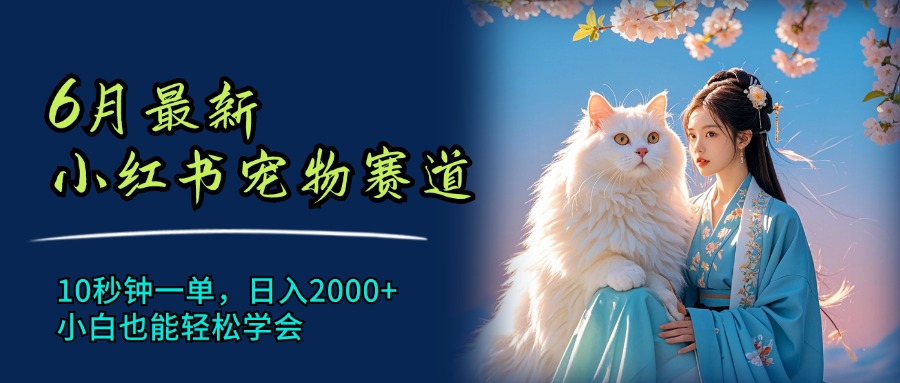 6月最新
小红书宠物赛道

10秒钟一单，日入2000+
小白也能轻松学会